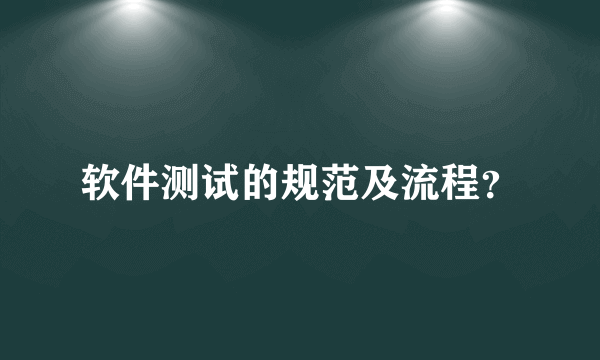 软件测试的规范及流程?